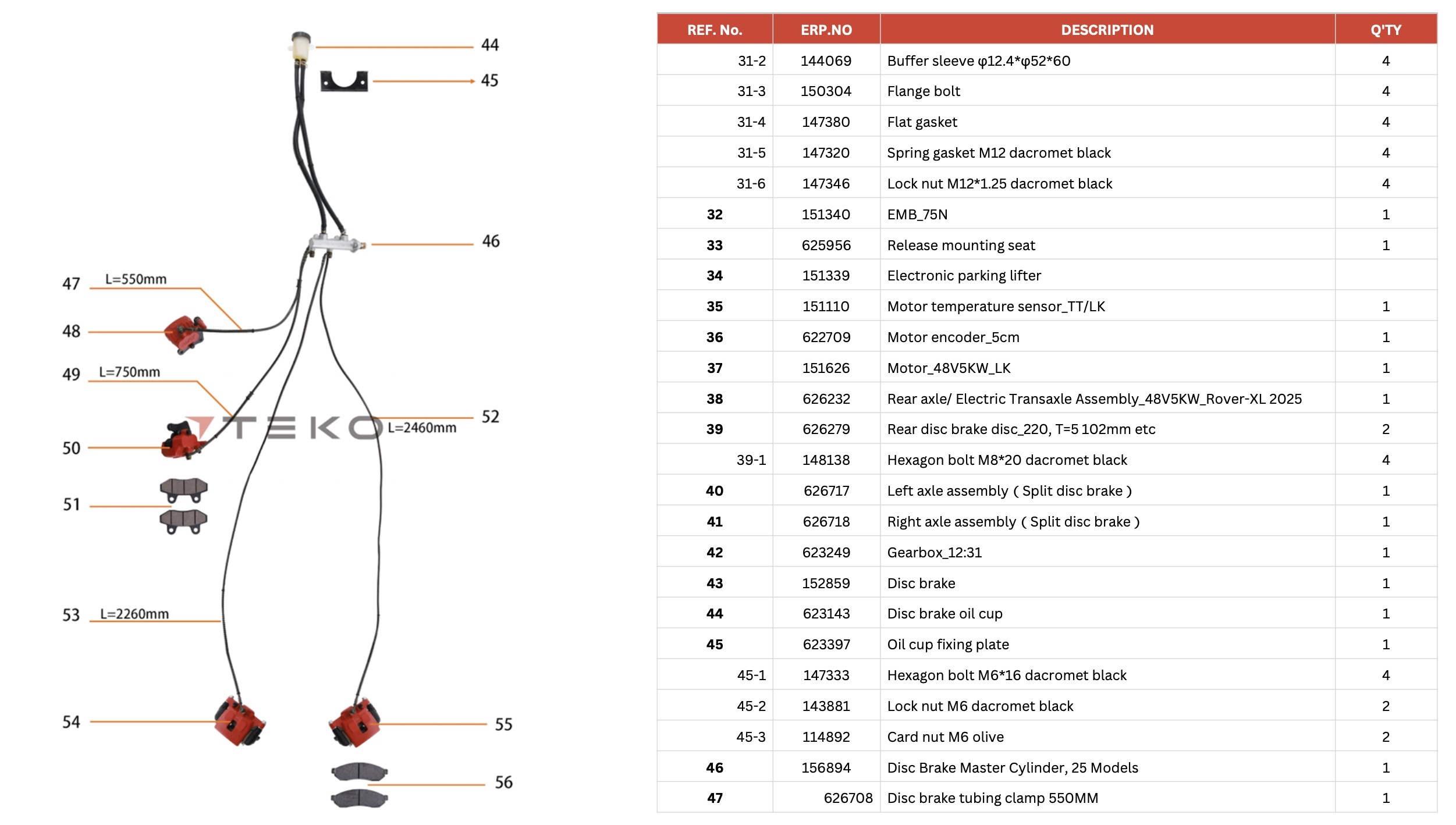 44
45
46
47 L=550mm
48
49 L=750mm
TEKO
L=2460mm 52
50
51
53 L=2260mm
54
55
56

| REF. No. | ERP.NO | DESCRIPTION | Q'TY |
|---|---|---|---|
| 31-2 | 144069 | Buffer sleeve φ12.4*φ52*60 | 4 |
| 31-3 | 150304 | Flange bolt | 4 |
| 31-4 | 147380 | Flat gasket | 4 |
| 31-5 | 147320 | Spring gasket M12 dacromet black | 4 |
| 31-6 | 147346 | Lock nut M12*1.25 dacromet black | 4 |
| 32 | 151340 | EMB_75N | 1 |
| 33 | 625956 | Release mounting seat | 1 |
| 34 | 151339 | Electronic parking lifter | |
| 35 | 151110 | Motor temperature sensor_TT/LK | 1 |
| 36 | 622709 | Motor encoder_5cm | 1 |
| 37 | 151626 | Motor_48V5KW_LK | 1 |
| 38 | 626232 | Rear axle/ Electric Transaxle Assembly_48V5KW_Rover-XL 2025 | 1 |
| 39 | 626279 | Rear disc brake disc_220, T=5 102mm etc | 2 |
| 39-1 | 148138 | Hexagon bolt M8*20 dacromet black | 4 |
| 40 | 626717 | Left axle assembly ( Split disc brake ) | 1 |
| 41 | 626718 | Right axle assembly ( Split disc brake ) | 1 |
| 42 | 623249 | Gearbox_12:31 | 1 |
| 43 | 152859 | Disc brake | 1 |
| 44 | 623143 | Disc brake oil cup | 1 |
| 45 | 623397 | Oil cup fixing plate | 1 |
| 45-1 | 147333 | Hexagon bolt M6*16 dacromet black | 4 |
| 45-2 | 143881 | Lock nut M6 dacromet black | 2 |
| 45-3 | 114892 | Card nut M6 olive | 2 |
| 46 | 156894 | Disc Brake Master Cylinder, 25 Models | 1 |
| 47 | 626708 | Disc brake tubing clamp 550MM | 1 |